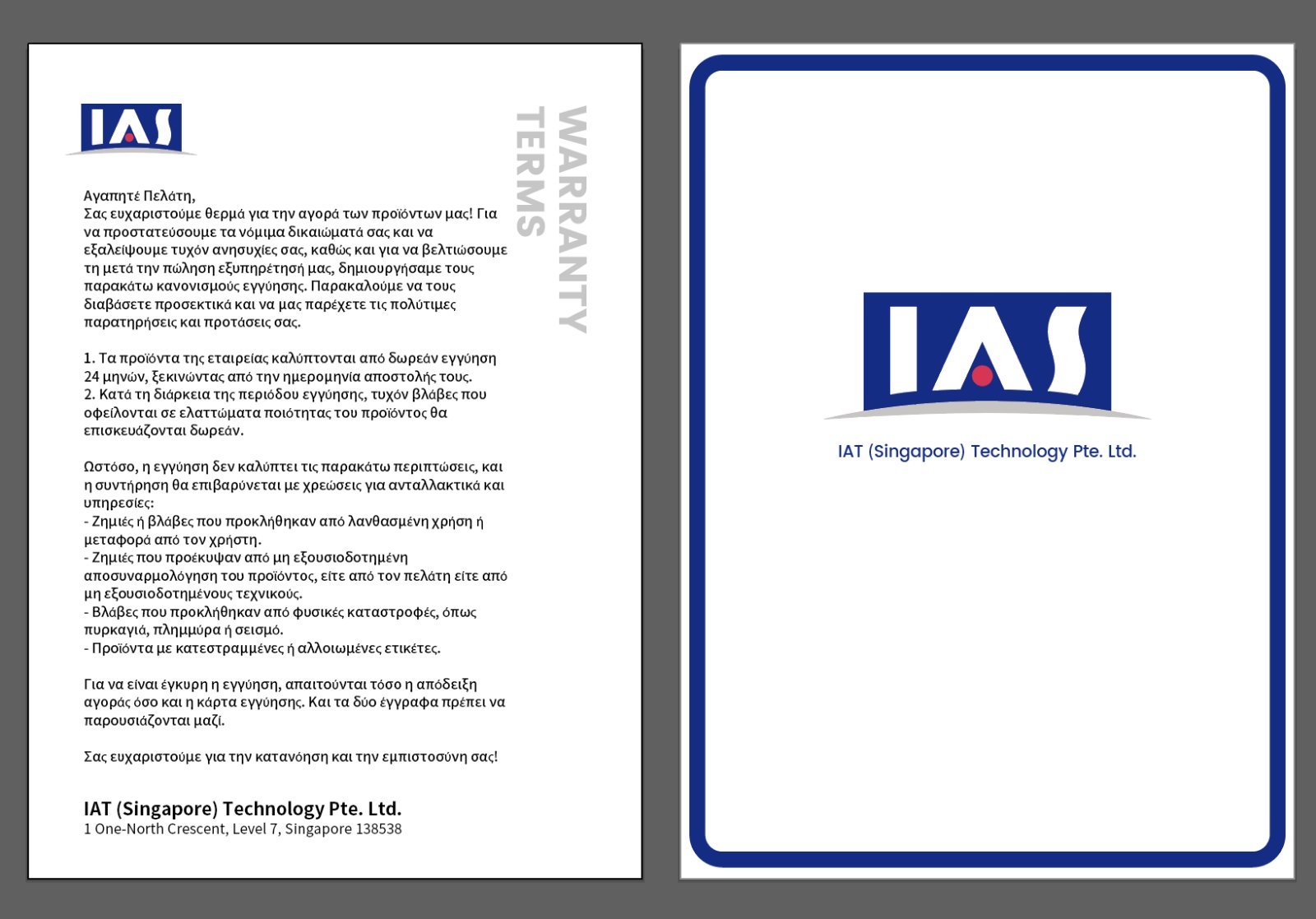 IAS

WARRANTY TERMS

Αγαπητέ Πελάτη,
Σας ευχαριστούμε θερμά για την αγορά των προϊόντων μας! Για να προστατεύσουμε τα νόμιμα δικαιώματά σας και να εξαλείψουμε τυχόν ανησυχίες σας, καθώς και για να βελτιώσουμε τη μετά την πώληση εξυπηρέτησή μας, δημιουργήσαμε τους παρακάτω κανονισμούς εγγύησης. Παρακαλούμε να τους διαβάσετε προσεκτικά και να μας παρέχετε τις πολύτιμες παρατηρήσεις και προτάσεις σας.

1. Τα προϊόντα της εταιρείας καλύπτονται από δωρεάν εγγύηση 24 μηνών, ξεκινώντας από την ημερομηνία αποστολής τους.
2. Κατά τη διάρκεια της περιόδου εγγύησης, τυχόν βλάβες που οφείλονται σε ελαττώματα ποιότητας του προϊόντος θα επισκευάζονται δωρεάν.

Ωστόσο, η εγγύηση δεν καλύπτει τις παρακάτω περιπτώσεις, και η συντήρηση θα επιβαρύνεται με χρεώσεις για ανταλλακτικά και υπηρεσίες:
- Ζημιές ή βλάβες που προκλήθηκαν από λανθασμένη χρήση ή μεταφορά από τον χρήστη.
- Ζημιές που προέκυψαν από μη εξουσιοδοτημένη αποσυναρμολόγηση του προϊόντος, είτε από τον πελάτη είτε από μη εξουσιοδοτημένους τεχνικούς.
- Βλάβες που προκλήθηκαν από φυσικές καταστροφές, όπως πυρκαγιά, πλημμύρα ή σεισμό.
- Προϊόντα με κατεστραμμένες ή αλλοιωμένες ετικέτες.

Για να είναι έγκυρη η εγγύηση, απαιτούνται τόσο η απόδειξη αγοράς όσο και η κάρτα εγγύησης. Και τα δύο έγγραφα πρέπει να παρουσιάζονται μαζί.

Σας ευχαριστούμε για την κατανόηση και την εμπιστοσύνη σας!

IAT (Singapore) Technology Pte. Ltd.
1 One-North Crescent, Level 7, Singapore 138538

IAS

IAT (Singapore) Technology Pte. Ltd.